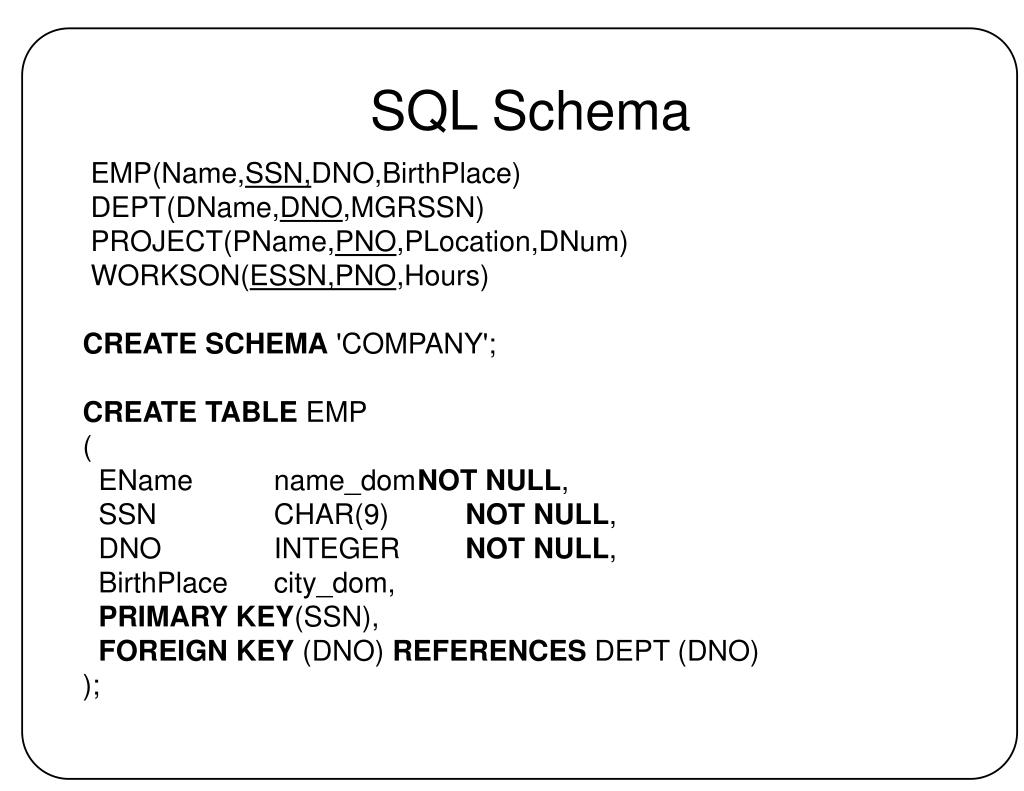 SQL Schema

EMP(Name,SSN,DNO,BirthPlace)
DEPT(DName,DNO,MGRSSN)
PROJECT(PName,PNO,PLocation,DNum)
WORKSON(ESSN,PNO,Hours)

CREATE SCHEMA 'COMPANY';

CREATE TABLE EMP
(
EName name_dom NOT NULL,
SSN CHAR(9) NOT NULL,
DNO INTEGER NOT NULL,
BirthPlace city_dom,
PRIMARY KEY(SSN),
FOREIGN KEY (DNO) REFERENCES DEPT (DNO)
);